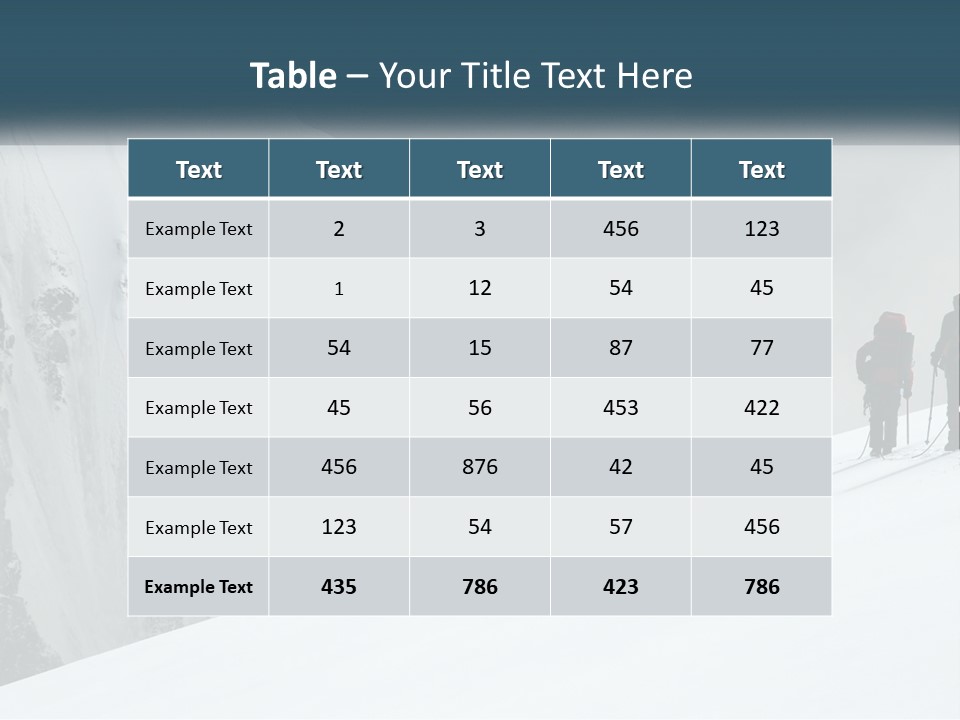 Table – Your Title Text Here

| Text | Text | Text | Text | Text |
|---|---|---|---|---|
| Example Text | 2 | 3 | 456 | 123 |
| Example Text | 1 | 12 | 54 | 45 |
| Example Text | 54 | 15 | 87 | 77 |
| Example Text | 45 | 56 | 453 | 422 |
| Example Text | 456 | 876 | 42 | 45 |
| Example Text | 123 | 54 | 57 | 456 |
| Example Text | 435 | 786 | 423 | 786 |